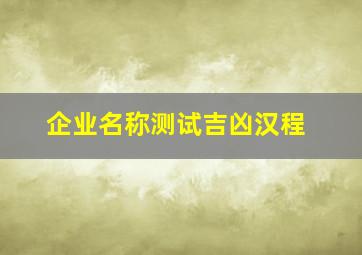 企业名称测试吉凶汉程